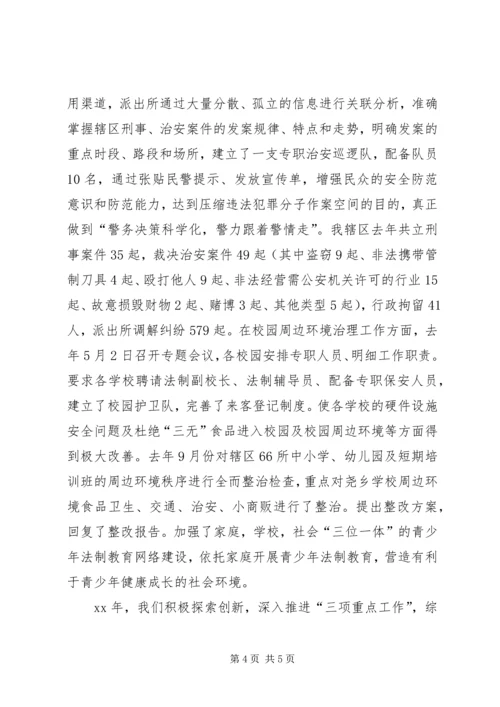 用渠道，派出所通过大量分散、孤立的信息进行关联分析，准确掌握辖区刑事、治安案件的发案规律、特点和走势，明确发案的重点时段、路段和场所，建立了一支专职治安巡逻队，配备队员10名，通过张贴民警提示、发放宣传单，增强民众的安全防范意识和防范能力，达到压缩违法犯罪分子作案空间的目的，真正做到“警务决策科学化，警力跟着警情走”。我辖区去年共立刑事案件35起，裁决治安案件49起（其中盗窃9起、非法携带管制刀具4起、殴打他人9起、非法经营需公安机关许可的行业15起、故意损毁财物2起、赌博3起、其他类型5起），行政拘留41人，派出所调解纠纷579起。在校园周边环境治理工作方面，去年5月2日召开专题会议，各校园安排专职人员、明细工作职责。要求各学校聘请法制副校长、法制辅导员、配备专职保安人员，建立了校园护卫队，完善了来客登记制度。使各学校的硬件设施安全问题及杜绝“三无”食品进入校园及校园周边环境等方面得到极大改善。去年9月份对辖区66所中小学、幼儿园及短期培训班的周边环境秩序进行全而整治检查，重点对尧乡学校周边环境食品卫生、交通、治安、小商贩进行了整治。提出整改方案，回复了整改报告。加强了家庭，学校，社会“三位一体”的青少年法制教育网络建设，依托家庭开展青少年法制教育，营造有利于青少年健康成长的社会环境。

xx年，我们积极探索创新，深入推进“三项重点工作”，综

第4页 共5页